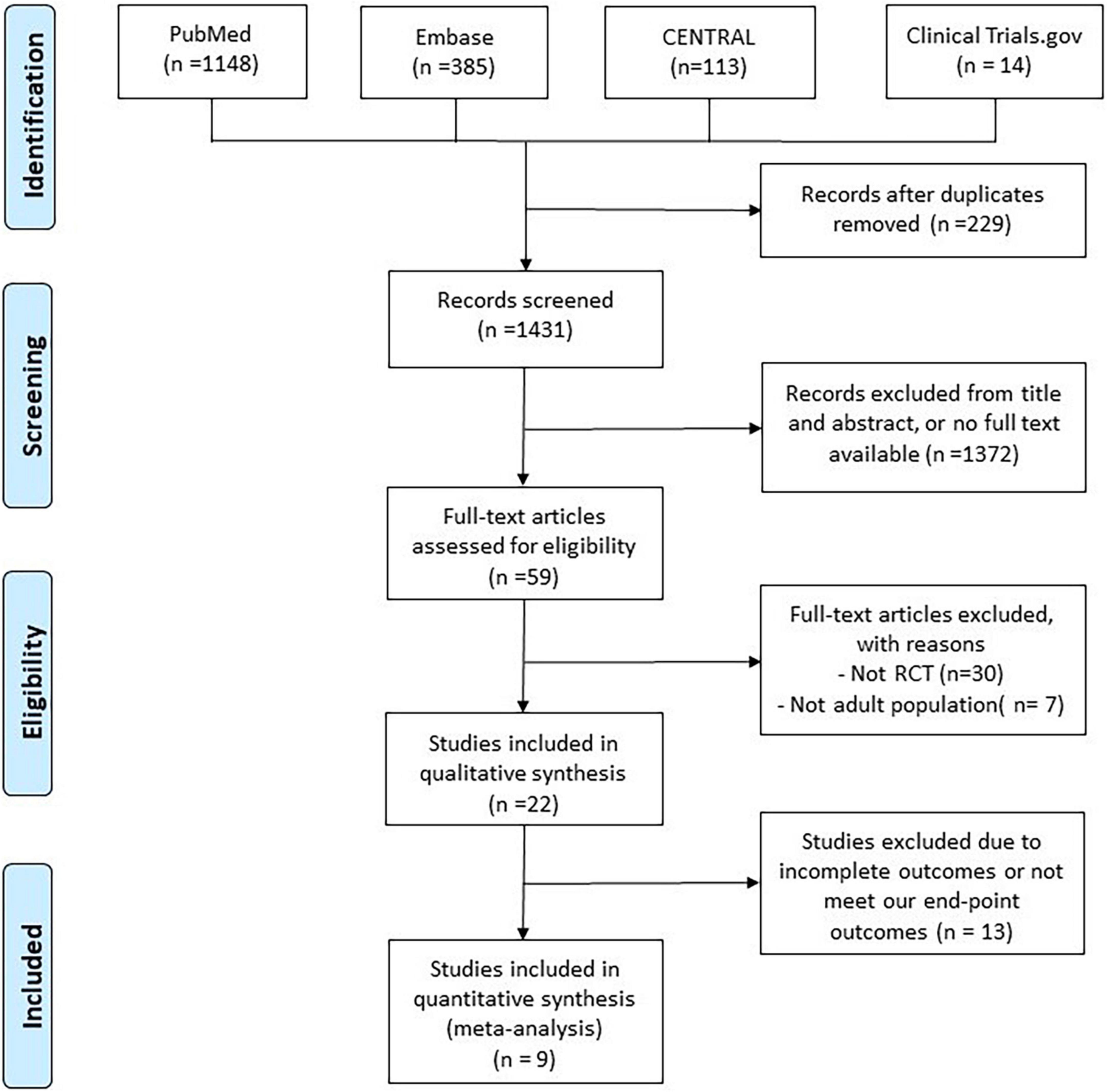 Identification

PubMed
(n =1148)

Embase
(n =385)

CENTRAL
(n=113)

Clinical Trials.gov
(n = 14)

Records after duplicates removed (n =229)

Screening

Records screened
(n =1431)

Records excluded from title and abstract, or no full text available (n =1372)

Full-text articles assessed for eligibility
(n =59)

Eligibility

Full-text articles excluded, with reasons
- Not RCT (n=30)
- Not adult population( n= 7)

Studies included in qualitative synthesis
(n =22)

Studies excluded due to incomplete outcomes or not meet our end-point outcomes (n = 13)

Included

Studies included in quantitative synthesis
(meta-analysis)
(n = 9)